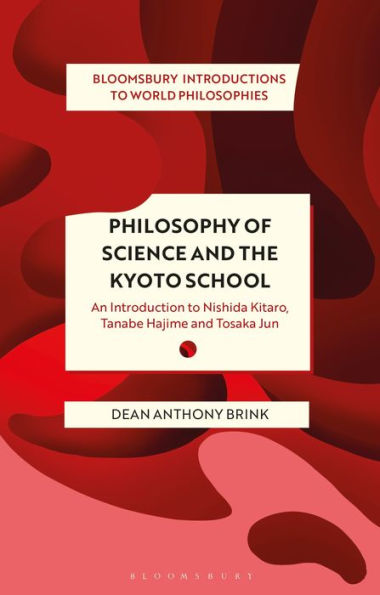 BLOOMSBURY INTRODUCTIONS TO WORLD PHILOSOPHIES

PHILOSOPHY OF SCIENCE AND THE KYOTO SCHOOL

An Introduction to Nishida Kitaro, Tanabe Hajime and Tosaka Jun

DEAN ANTHONY BRINK

BLOOMSBURY